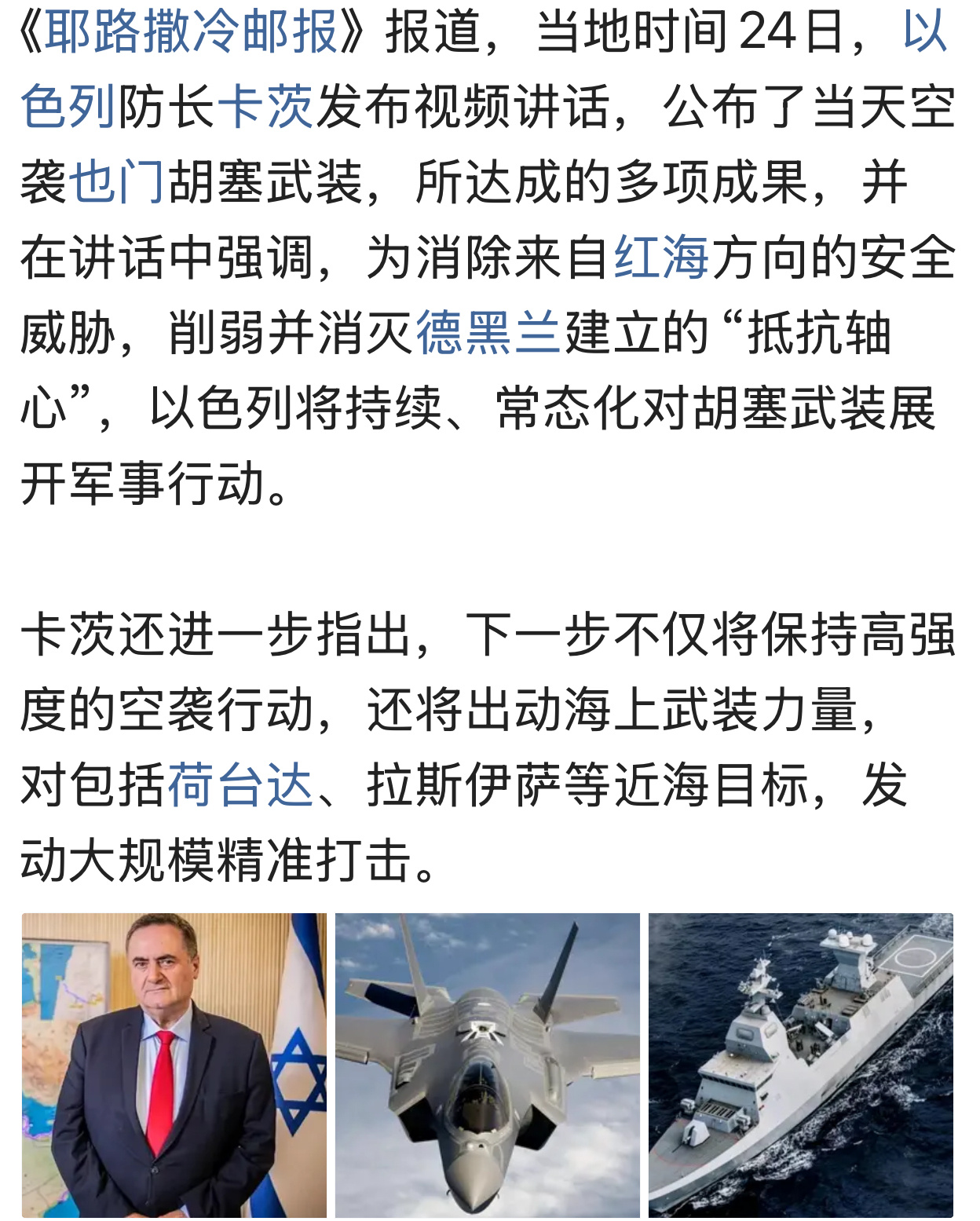 《耶路撒冷邮报》报道，当地时间24日，以色列防长卡茨发布视频讲话，公布了当天空袭也门胡塞武装，所达成的多项成果，并在讲话中强调，为消除来自红海方向的安全威胁，削弱并消灭德黑兰建立的“抵抗轴心”，以色列将持续、常态化对胡塞武装展开军事行动。

卡茨还进一步指出，下一步不仅将保持高强度的空袭行动，还将出动海上武装力量，对包括荷台达、拉斯伊萨等近海目标，发动大规模精准打击。